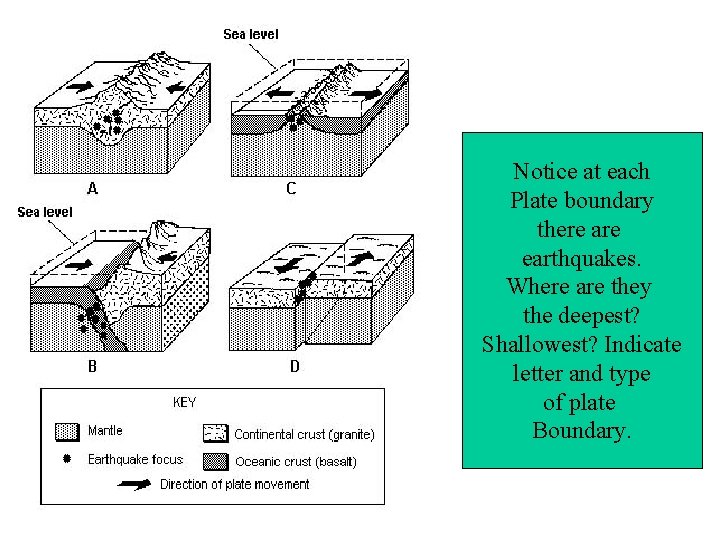 Sea level

A

C

Sea level

B

D

KEY

Mantle

Continental crust (granite)

Earthquake focus

Oceanic crust (basalt)

Direction of plate movement

Notice at each Plate boundary there are earthquakes. Where are they the deepest? Shallowest? Indicate letter and type of plate Boundary.